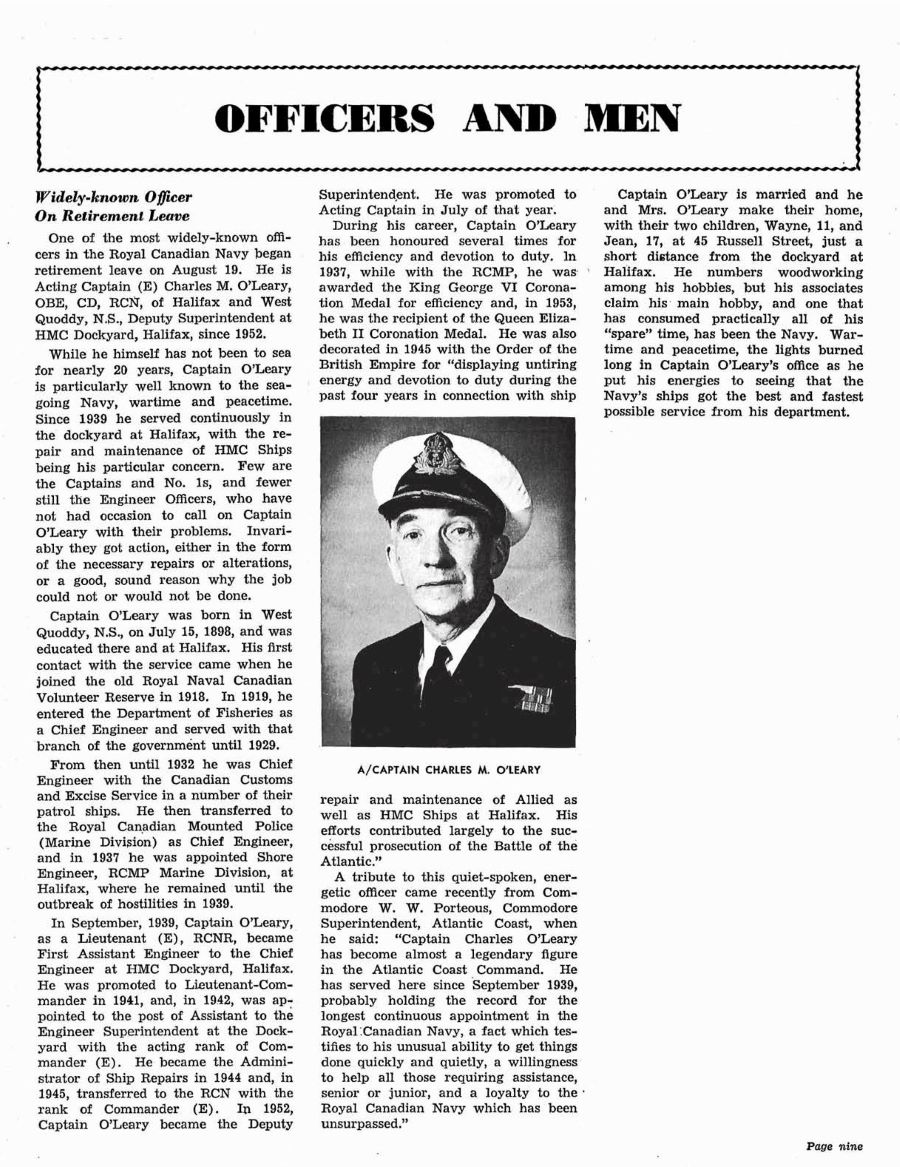 OFFICERS AND MEN

Widely-known Officer On Retirement Leave

One of the most widely-known officers in the Royal Canadian Navy began retirement leave on August 19. He is Acting Captain (E) Charles M. O'Leary, OBE, CD, RCN, of Halifax and West Quoddy, N.S., Deputy Superintendent at HMC Dockyard, Halifax, since 1952.

While he himself has not been to sea for nearly 20 years, Captain O'Leary is particularly well known to the seagoing Navy, wartime and peacetime. Since 1939 he served continuously in the dockyard at Halifax, with the repair and maintenance of HMC Ships being his particular concern. Few are the Captains and No. 1s, and fewer still the Engineer Officers, who have not had occasion to call on Captain O'Leary with their problems. Invariably they got action, either in the form of the necessary repairs or alterations, or a good, sound reason why the job could not or would not be done.

Captain O'Leary was born in West Quoddy, N.S., on July 15, 1898, and was educated there and at Halifax. His first contact with the service came when he joined the old Royal Naval Canadian Volunteer Reserve in 1918. In 1919, he entered the Department of Fisheries as a Chief Engineer and served with that branch of the government until 1929.

From then until 1932 he was Chief Engineer with the Canadian Customs and Excise Service in a number of their patrol ships. He then transferred to the Royal Canadian Mounted Police (Marine Division) as Chief Engineer, and in 1937 he was appointed Shore Engineer, RCMP Marine Division, at Halifax, where he remained until the outbreak of hostilities in 1939.

In September, 1939, Captain O'Leary, as a Lieutenant (E), RCNR, became First Assistant Engineer to the Chief Engineer at HMC Dockyard, Halifax. He was promoted to Lieutenant-Commander in 1941, and, in 1942, was appointed to the post of Assistant to the Engineer Superintendent at the Dockyard with the acting rank of Commander (E). He became the Administrator of Ship Repairs in 1944 and, in 1945, transferred to the RCN with the rank of Commander (E). In 1952, Captain O'Leary became the Deputy Superintendent. He was promoted to Acting Captain in July of that year.

During his career, Captain O'Leary has been honoured several times for his efficiency and devotion to duty. In 1937, while with the RCMP, he was awarded the King George VI Coronation Medal for efficiency and, in 1953, he was the recipient of the Queen Elizabeth II Coronation Medal. He was also decorated in 1945 with the Order of the British Empire for "displaying untiring energy and devotion to duty during the past four years in connection with ship repair and maintenance of Allied as well as HMC Ships at Halifax. His efforts contributed largely to the successful prosecution of the Battle of the Atlantic."

A/CAPTAIN CHARLES M. O'LEARY

A tribute to this quiet-spoken, energetic officer came recently from Commodore W. W. Porteous, Commodore Superintendent, Atlantic Coast, when he said: "Captain Charles O'Leary has become almost a legendary figure in the Atlantic Coast Command. He has served here since September 1939, probably holding the record for the longest continuous appointment in the Royal Canadian Navy, a fact which testifies to his unusual ability to get things done quickly and quietly, a willingness to help all those requiring assistance, senior or junior, and a loyalty to the Royal Canadian Navy which has been unsurpassed."

Captain O'Leary is married and he and Mrs. O'Leary make their home, with their two children, Wayne, 11, and Jean, 17, at 45 Russell Street, just a short distance from the dockyard at Halifax. He numbers woodworking among his hobbies, but his associates claim his main hobby, and one that has consumed practically all of his "spare" time, has been the Navy. Wartime and peacetime, the lights burned long in Captain O'Leary's office as he put his energies to seeing that the Navy's ships got the best and fastest possible service from his department.

Page nine